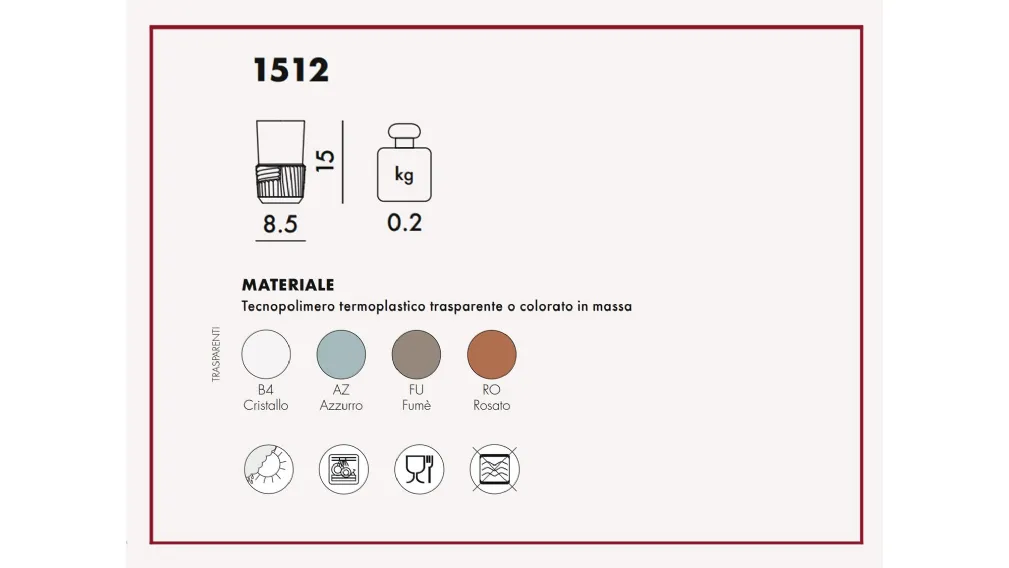 1512

15

8.5

kg

0.2

MATERIALE
Tecnopolimero termoplastico trasparente o colorato in massa

TRASPARENTI

B4
Cristallo

AZ
Azzurro

FU
Fumè

RO
Rosato